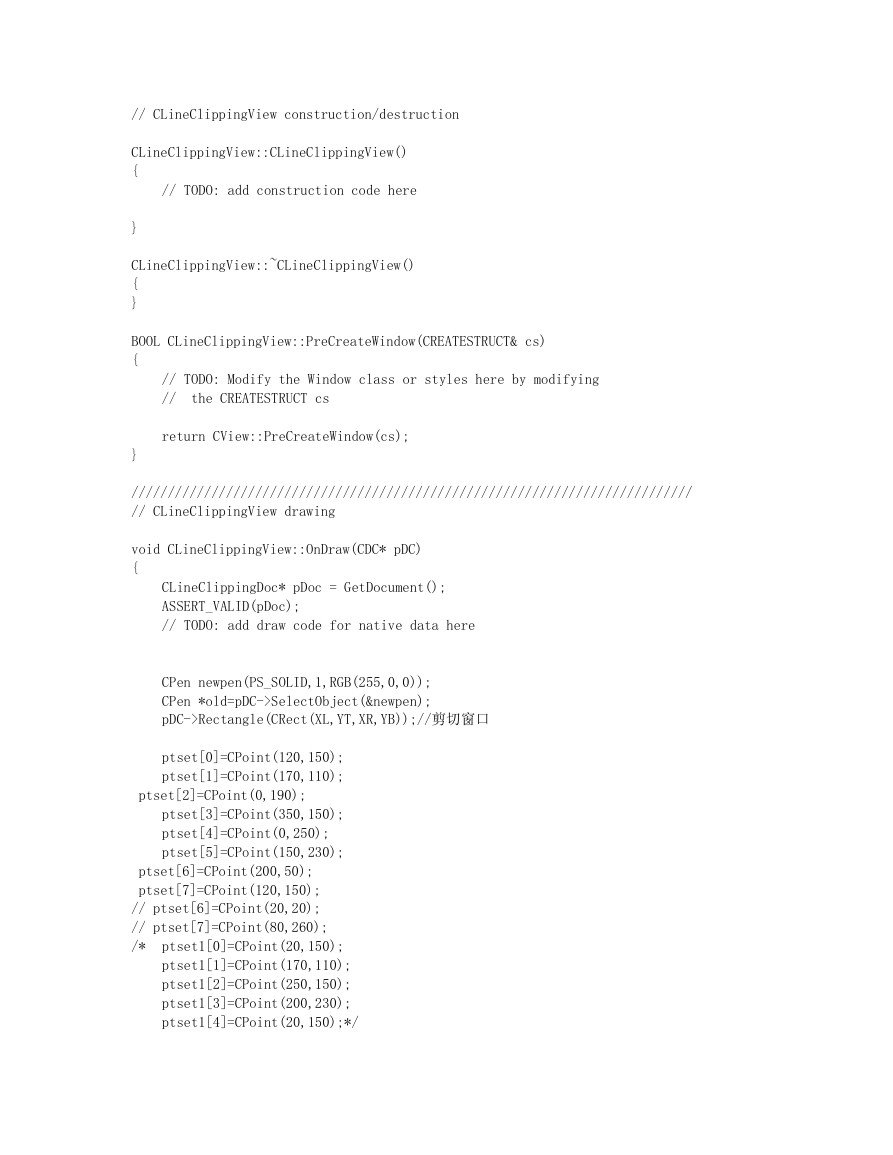 // CLineClippingView construction/destruction

CLineClippingView::CLineClippingView()
{
    // TODO: add construction code here

}

CLineClippingView::~CLineClippingView()
{
}

BOOL CLineClippingView::PreCreateWindow(CREATESTRUCT& cs)
{
    // TODO: Modify the Window class or styles here by modifying
    //  the CREATESTRUCT cs

    return CView::PreCreateWindow(cs);
}

/////////////////////////////////////////////////////////////////////////////
// CLineClippingView drawing

void CLineClippingView::OnDraw(CDC* pDC)
{
    CLineClippingDoc* pDoc = GetDocument();
    ASSERT_VALID(pDoc);
    // TODO: add draw code for native data here


    CPen newpen(PS_SOLID,1,RGB(255,0,0));
    CPen *old=pDC->SelectObject(&newpen);
    pDC->Rectangle(CRect(XL,YT,XR,YB));//剪切窗口

    ptset[0]=CPoint(120,150);
    ptset[1]=CPoint(170,110);
 ptset[2]=CPoint(0,190);
    ptset[3]=CPoint(350,150);
    ptset[4]=CPoint(0,250);
    ptset[5]=CPoint(150,230);
 ptset[6]=CPoint(200,50);
 ptset[7]=CPoint(120,150);
// ptset[6]=CPoint(20,20);
// ptset[7]=CPoint(80,260);
/*  ptset1[0]=CPoint(20,150);
    ptset1[1]=CPoint(170,110);
    ptset1[2]=CPoint(250,150);
    ptset1[3]=CPoint(200,230);
    ptset1[4]=CPoint(20,150);*/